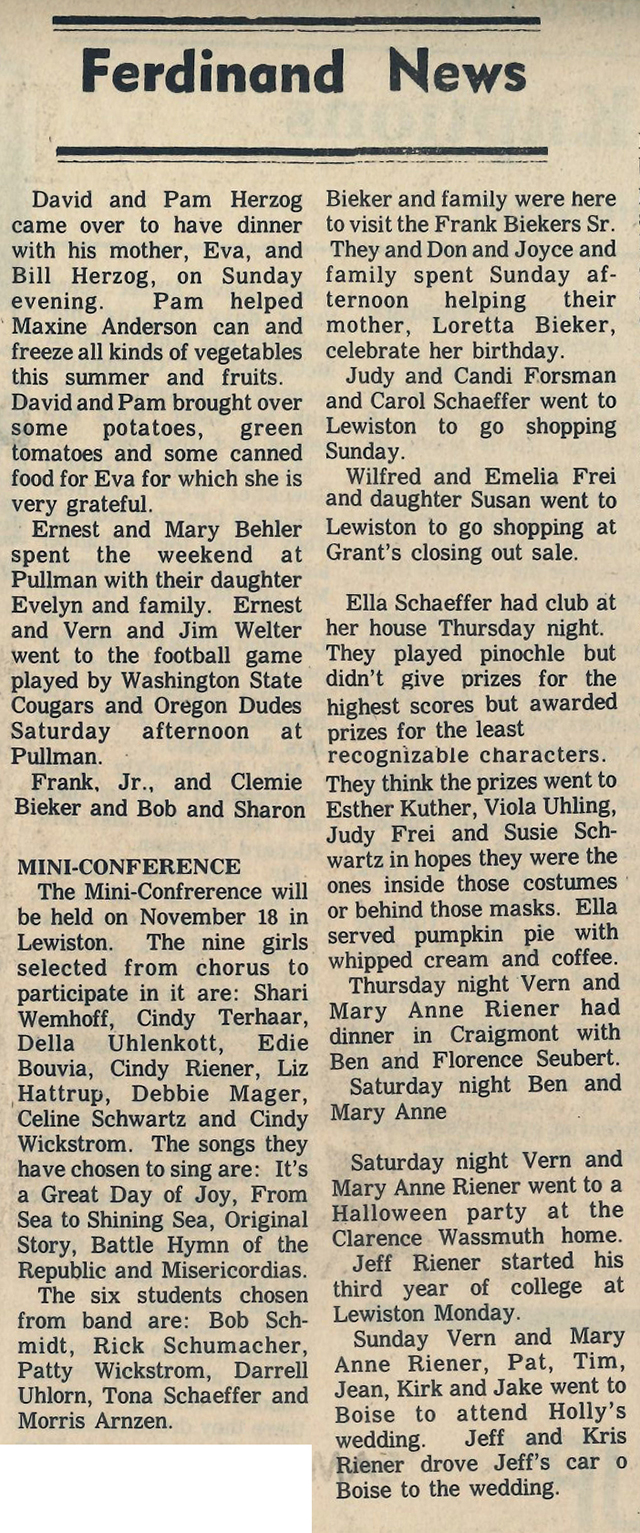 Ferdinand News

David and Pam Herzog came over to have dinner with his mother, Eva, and Bill Herzog, on Sunday evening. Pam helped Maxine Anderson can and freeze all kinds of vegetables this summer and fruits. David and Pam brought over some potatoes, green tomatoes and some canned food for Eva for which she is very grateful.

Ernest and Mary Behler spent the weekend at Pullman with their daughter Evelyn and family. Ernest and Vern and Jim Welter went to the football game played by Washington State Cougars and Oregon Dudes Saturday afternoon at Pullman.

Frank, Jr., and Clemie Bieker and Bob and Sharon

MINI-CONFERENCE

The Mini-Confrerence will be held on November 18 in Lewiston. The nine girls selected from chorus to participate in it are: Shari Wemhoff, Cindy Terhaar, Della Uhlenkott, Edie Bouvia, Cindy Riener, Liz Hattrup, Debbie Mager, Celine Schwartz and Cindy Wickstrom. The songs they have chosen to sing are: It's a Great Day of Joy, From Sea to Shining Sea, Original Story, Battle Hymn of the Republic and Misericordias.

The six students chosen from band are: Bob Schmidt, Rick Schumacher, Patty Wickstrom, Darrell Uhlorn, Tona Schaeffer and Morris Arnzen.

Bieker and family were here to visit the Frank Biekers Sr. They and Don and Joyce and family spent Sunday afternoon helping their mother, Loretta Bieker, celebrate her birthday.

Judy and Candi Forsman and Carol Schaeffer went to Lewiston to go shopping Sunday.

Wilfred and Emelia Frei and daughter Susan went to Lewiston to go shopping at Grant's closing out sale.

Ella Schaeffer had club at her house Thursday night. They played pinochle but didn't give prizes for the highest scores but awarded prizes for the least recognizable characters. They think the prizes went to Esther Kuther, Viola Uhling, Judy Frei and Susie Schwartz in hopes they were the ones inside those costumes or behind those masks. Ella served pumpkin pie with whipped cream and coffee.

Thursday night Vern and Mary Anne Riener had dinner in Craigmont with Ben and Florence Seubert.

Saturday night Ben and Mary Anne

Saturday night Vern and Mary Anne Riener went to a Halloween party at the Clarence Wassmuth home.

Jeff Riener started his third year of college at Lewiston Monday.

Sunday Vern and Mary Anne Riener, Pat, Tim, Jean, Kirk and Jake went to Boise to attend Holly's wedding. Jeff and Kris Riener drove Jeff's car o Boise to the wedding.